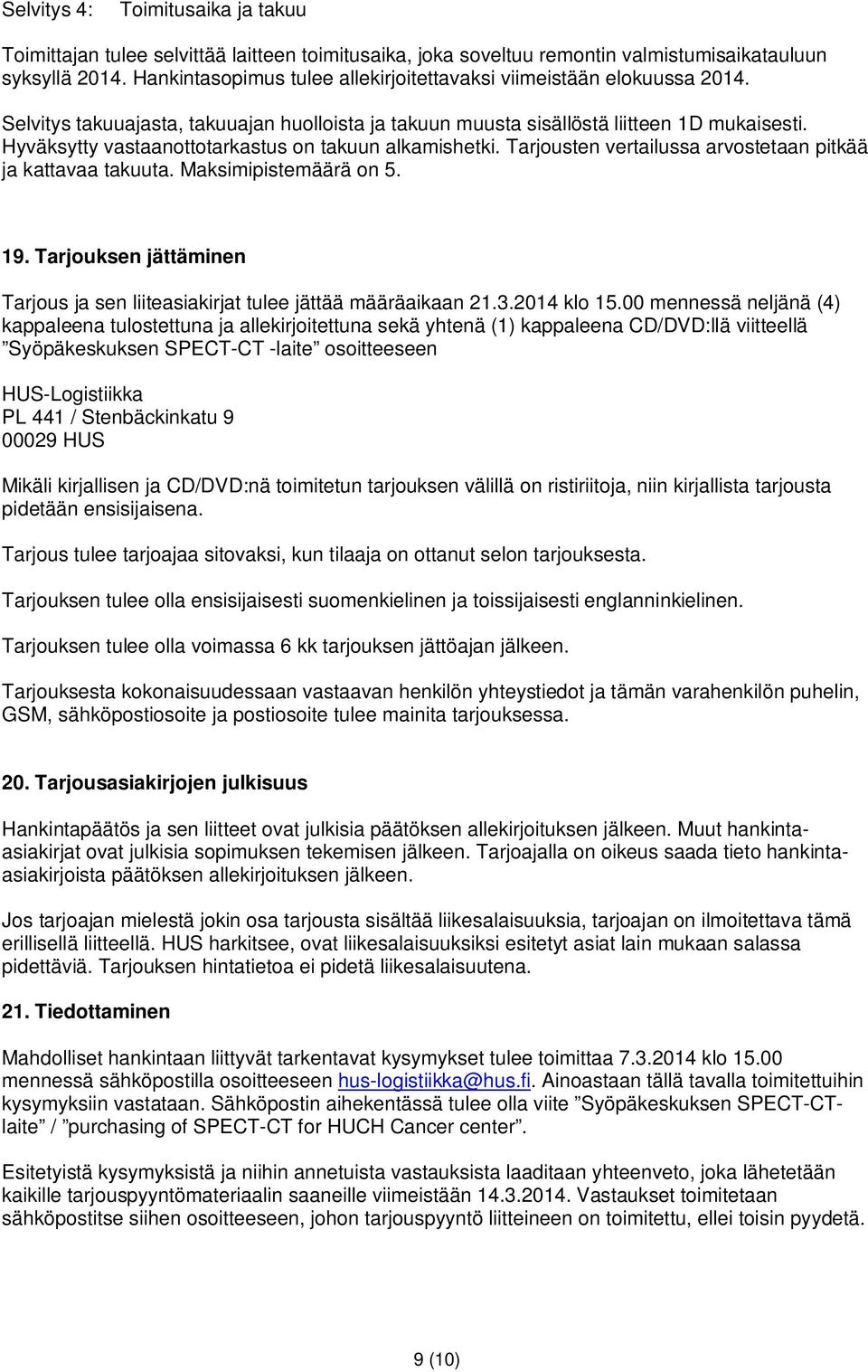 Selvitys 4: Toimitusaika ja takuu

Toimittajan tulee selvittää laitteen toimitusaika, joka soveltuu remontin valmistumisaikatauluun syksyllä 2014. Hankintasopimus tulee allekirjoitettavaksi viimeistään elokuussa 2014.

Selvitys takuuajasta, takuuajan huolloista ja takuun muusta sisällöstä liitteen 1D mukaisesti. Hyväksytty vastaanottotarkastus on takuun alkamishetki. Tarjousten vertailussa arvostetaan pitkää ja kattavaa takuuta. Maksimipistemäärä on 5.

19. Tarjouksen jättäminen

Tarjous ja sen liiteasiakirjat tulee jättää määräaikaan 21.3.2014 klo 15.00 mennessä neljänä (4) kappaleena tulostettuna ja allekirjoitettuna sekä yhtenä (1) kappaleena CD/DVD:llä viitteellä ”Syöpäkeskuksen SPECT-CT -laite” osoitteeseen

HUS-Logistiikka
PL 441 / Stenbäckinkatu 9
00029 HUS

Mikäli kirjallisen ja CD/DVD:nä toimitetun tarjouksen välillä on ristiriitoja, niin kirjallista tarjousta pidetään ensisijaisena.

Tarjous tulee tarjoajaa sitovaksi, kun tilaaja on ottanut selon tarjouksesta.

Tarjouksen tulee olla ensisijaisesti suomenkielinen ja toissijaisesti englanninkielinen.

Tarjouksen tulee olla voimassa 6 kk tarjouksen jättöajan jälkeen.

Tarjouksesta kokonaisuudessaan vastaavan henkilön yhteystiedot ja tämän varahenkilön puhelin, GSM, sähköpostiosoite ja postiosoite tulee mainita tarjouksessa.

20. Tarjousasiakirjojen julkisuus

Hankintapäätös ja sen liitteet ovat julkisia päätöksen allekirjoituksen jälkeen. Muut hankinta-asiakirjat ovat julkisia sopimuksen tekemisen jälkeen. Tarjoajalla on oikeus saada tieto hankinta-asiakirjoista päätöksen allekirjoituksen jälkeen.

Jos tarjoajan mielestä jokin osa tarjousta sisältää liikesalaisuuksia, tarjoajan on ilmoitettava tämä erillisellä liitteellä. HUS harkitsee, ovat liikesalaisuuksiksi esitetyt asiat lain mukaan salassa pidettäviä. Tarjouksen hintatietoa ei pidetä liikesalaisuutena.

21. Tiedottaminen

Mahdolliset hankintaan liittyvät tarkentavat kysymykset tulee toimittaa 7.3.2014 klo 15.00 mennessä sähköpostilla osoitteeseen hus-logistiikka@hus.fi. Ainoastaan tällä tavalla toimitettuihin kysymyksiin vastataan. Sähköpostin aihekentässä tulee olla viite ”Syöpäkeskuksen SPECT-CT-laite” / ”purchasing of SPECT-CT for HUCH Cancer center”.

Esitetyistä kysymyksistä ja niihin annetuista vastauksista laaditaan yhteenveto, joka lähetetään kaikille tarjouspyyntömateriaalin saaneille viimeistään 14.3.2014. Vastaukset toimitetaan sähköpostitse siihen osoitteeseen, johon tarjouspyyntö liitteineen on toimitettu, ellei toisin pyydetä.

9 (10)